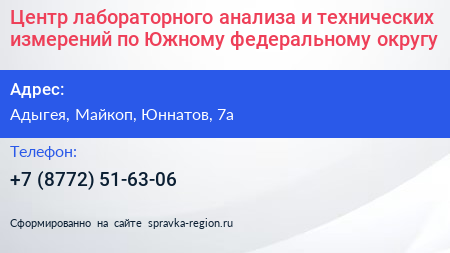 Центр лабораторного анализа и технических измерений по Южному федеральному округу

Адрес:

Адыгея, Майкоп, Юннатов, 7а

Телефон:

+7 (8772) 51-63-06

Сформированно на сайте spravka-region.ru